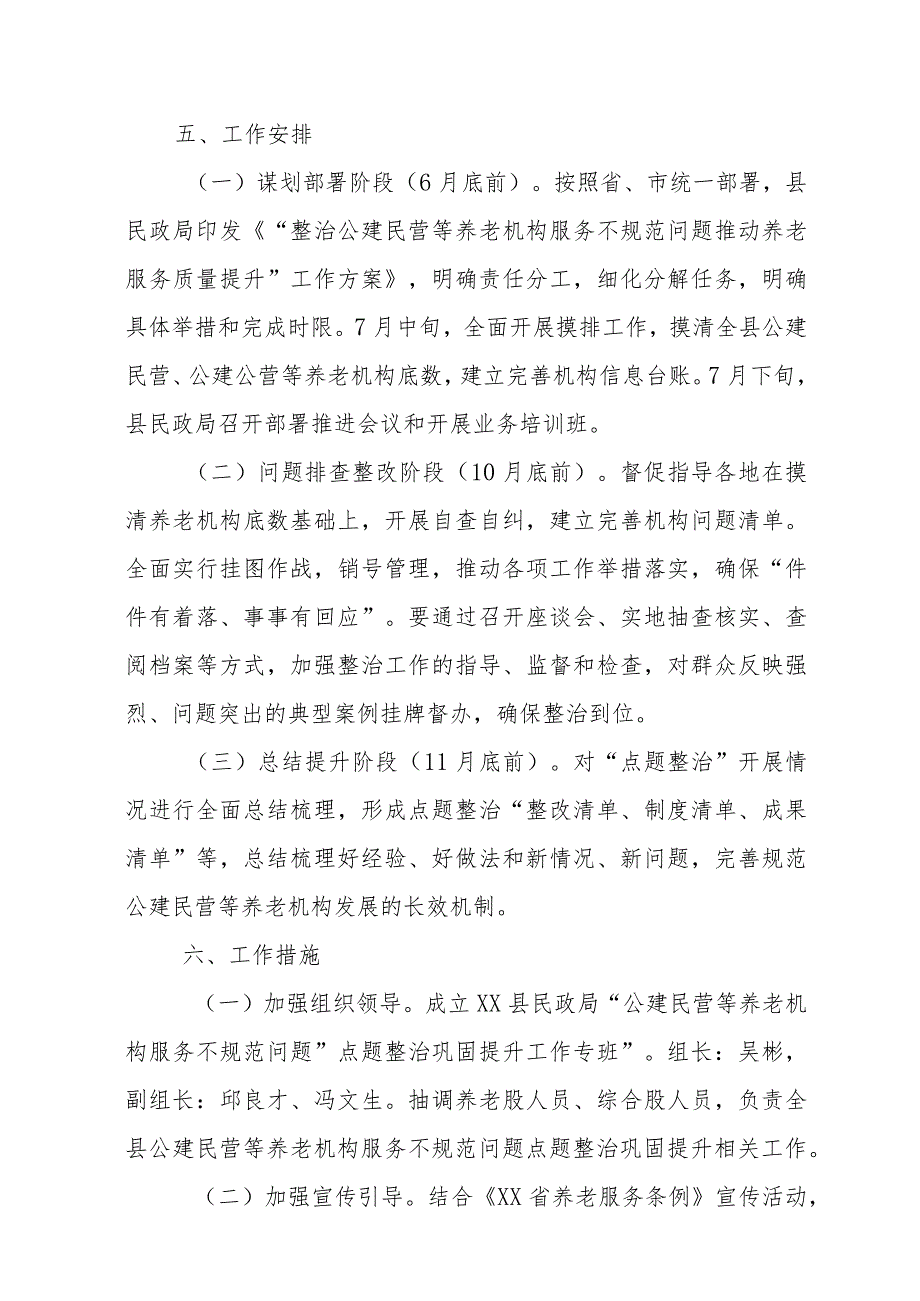 五、工作安排

（一）谋划部署阶段（6月底前）。按照省、市统一部署，县民政局印发《“整治公建民营等养老机构服务不规范问题推动养老服务质量提升”工作方案》，明确责任分工，细化分解任务，明确具体举措和完成时限。7月中旬，全面开展摸排工作，摸清全县公建民营、公建公营等养老机构底数，建立完善机构信息台账。7月下旬，县民政局召开部署推进会议和开展业务培训班。

（二）问题排查整改阶段（10月底前）。督促指导各地在摸清养老机构底数基础上，开展自查自纠，建立完善机构问题清单。全面实行挂图作战，销号管理，推动各项工作举措落实，确保“件件有着落、事事有回应”。要通过召开座谈会、实地抽查核实、查阅档案等方式，加强整治工作的指导、监督和检查，对群众反映强烈、问题突出的典型案例挂牌督办，确保整治到位。

（三）总结提升阶段（11月底前）。对“点题整治”开展情况进行全面总结梳理，形成点题整治“整改清单、制度清单、成果清单”等，总结梳理好经验、好做法和新情况、新问题，完善规范公建民营等养老机构发展的长效机制。

六、工作措施

（一）加强组织领导。成立XX县民政局“公建民营等养老机构服务不规范问题”点题整治巩固提升工作专班”。组长：吴彬，副组长：邱良才、冯文生。抽调养老股人员、综合股人员，负责全县公建民营等养老机构服务不规范问题点题整治巩固提升相关工作。

（二）加强宣传引导。结合《XX省养老服务条例》宣传活动，